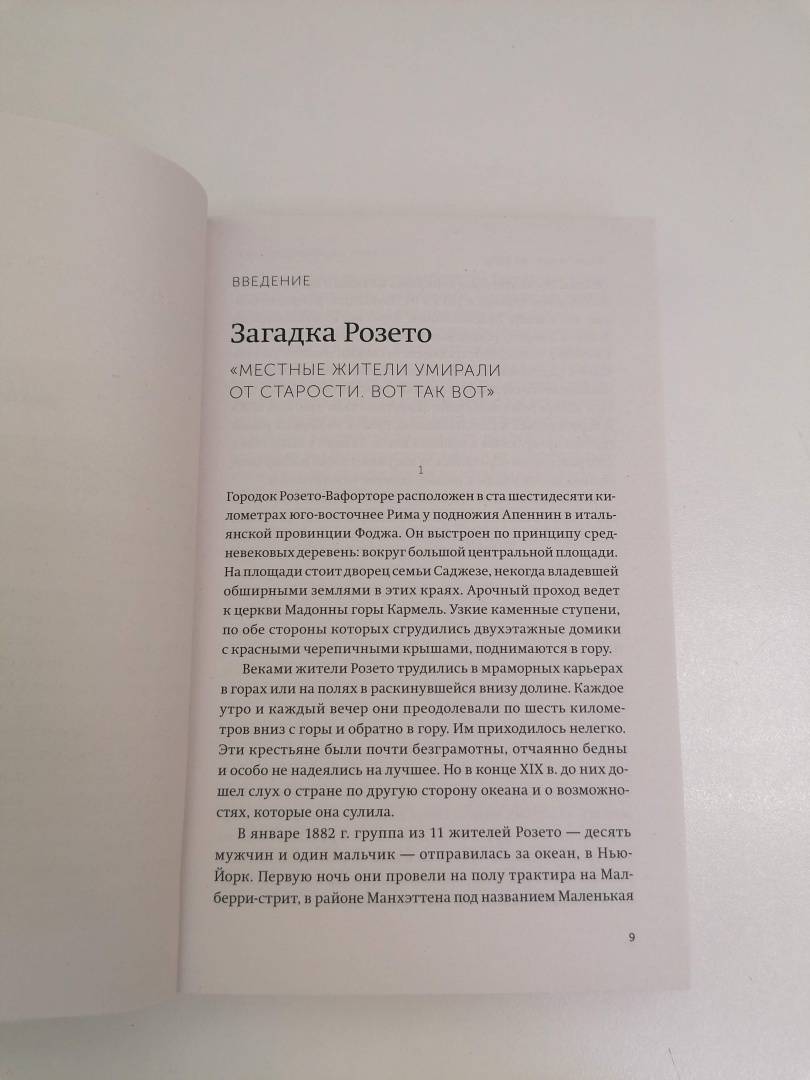 ВВЕДЕНИЕ

Загадка Розето

«МЕСТНЫЕ ЖИТЕЛИ УМИРАЛИ ОТ СТАРОСТИ. ВОТ ТАК ВОТ»

1

Городок Розето-Вафорторе расположен в ста шестидесяти километрах юго-восточнее Рима у подножия Апеннин в итальянской провинции Фоджа. Он выстроен по принципу средневековых деревень: вокруг большой центральной площади. На площади стоит дворец семьи Саджезе, некогда владевшей обширными землями в этих краях. Арочный проход ведет к церкви Мадонны горы Кармель. Узкие каменные ступени, по обе стороны которых сгрудились двухэтажные домики с красными черепичными крышами, поднимаются в гору.

Веками жители Розето трудились в мраморных карьерах в горах или на полях в раскинувшейся внизу долине. Каждое утро и каждый вечер они преодолевали по шесть километров вниз с горы и обратно в гору. Им приходилось нелегко. Эти крестьяне были почти безграмотны, отчаянно бедны и особо не надеялись на лучшее. Но в конце XIX в. до них дошел слух о стране по другую сторону океана и о возможностях, которые она сулила.

В январе 1882 г. группа из 11 жителей Розето — десять мужчин и один мальчик — отправилась за океан, в Нью-Йорк. Первую ночь они провели на полу трактира на Малберри-стрит, в районе Манхэттена под названием Маленькая

9